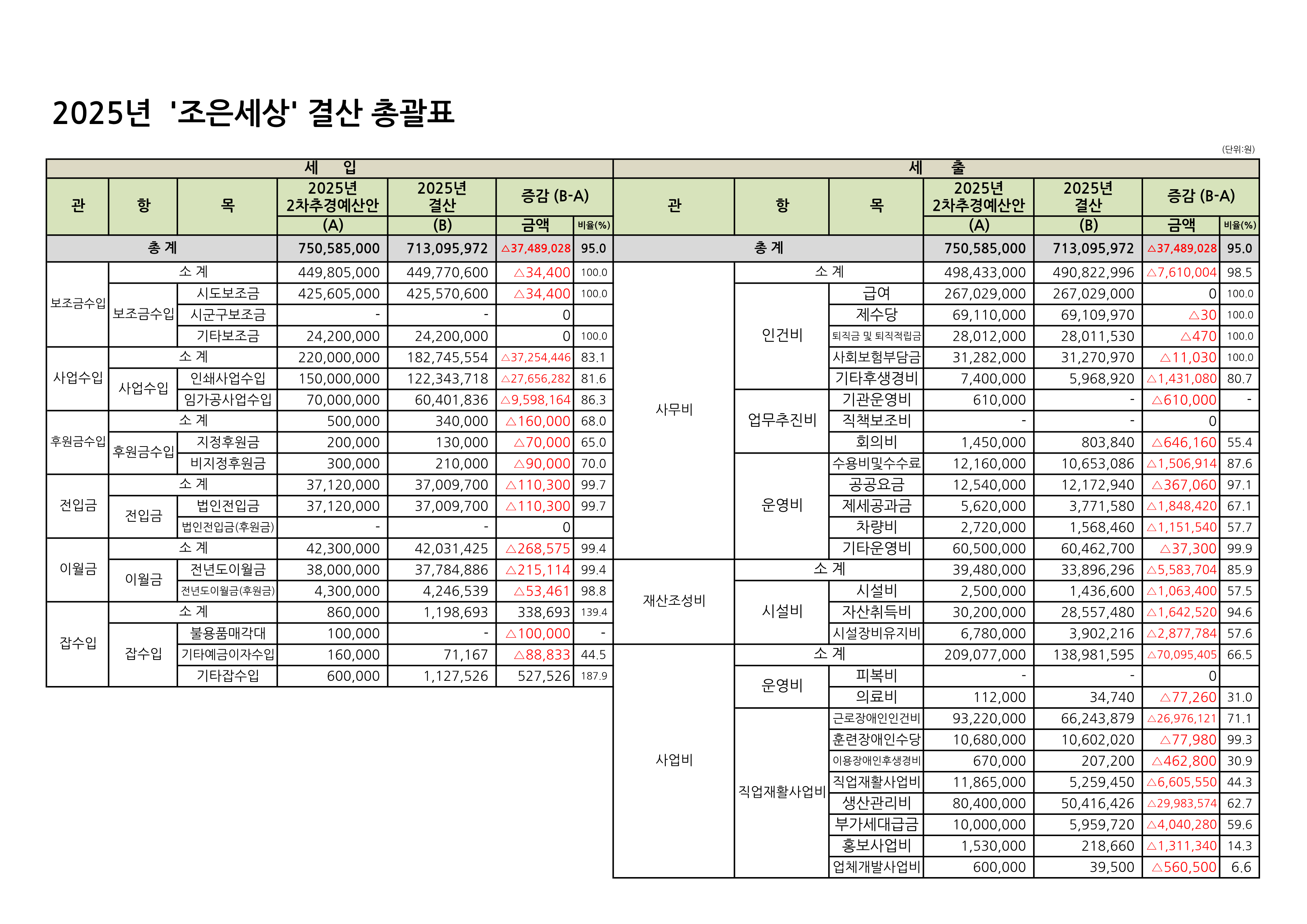 2025년 '조은세상' 결산 총괄표

(단위:원)

세 입

| 관 | 항 | 목 | 2025년 2차추경예산안 (A) | 2025년 결산 (B) | 증감 (B-A) 금액 | 비율(%) |
|---|---|---|---|---|---|---|
| 총 계 | | | 750,585,000 | 713,095,972 | △37,489,028 | 95.0 |
| 보조금수입 | 소 계 | | 449,805,000 | 449,770,600 | △34,400 | 100.0 |
| | 보조금수입 | 시도보조금 | 425,605,000 | 425,570,600 | △34,400 | 100.0 |
| | | 시군구보조금 | - | - | 0 | |
| | | 기타보조금 | 24,200,000 | 24,200,000 | 0 | 100.0 |
| 사업수입 | 소 계 | | 220,000,000 | 182,745,554 | △37,254,446 | 83.1 |
| | 사업수입 | 인쇄사업수입 | 150,000,000 | 122,343,718 | △27,656,282 | 81.6 |
| | | 임가공사업수입 | 70,000,000 | 60,401,836 | △9,598,164 | 86.3 |
| 후원금수입 | 소 계 | | 500,000 | 340,000 | △160,000 | 68.0 |
| | 후원금수입 | 지정후원금 | 200,000 | 130,000 | △70,000 | 65.0 |
| | | 비지정후원금 | 300,000 | 210,000 | △90,000 | 70.0 |
| 전입금 | 소 계 | | 37,120,000 | 37,009,700 | △110,300 | 99.7 |
| | 전입금 | 법인전입금 | 37,120,000 | 37,009,700 | △110,300 | 99.7 |
| | | 법인전입금(후원금) | - | - | 0 | |
| 이월금 | 소 계 | | 42,300,000 | 42,031,425 | △268,575 | 99.4 |
| | 이월금 | 전년도이월금 | 38,000,000 | 37,784,886 | △215,114 | 99.4 |
| | | 전년도이월금(후원금) | 4,300,000 | 4,246,539 | △53,461 | 98.8 |
| 잡수입 | 소 계 | | 860,000 | 1,198,693 | 338,693 | 139.4 |
| | 잡수입 | 불용품매각대 | 100,000 | - | △100,000 | - |
| | | 기타예금이자수입 | 160,000 | 71,167 | △88,833 | 44.5 |
| | | 기타잡수입 | 600,000 | 1,127,526 | 527,526 | 187.9 |

세 출

| 관 | 항 | 목 | 2025년 2차추경예산안 (A) | 2025년 결산 (B) | 증감 (B-A) 금액 | 비율(%) |
|---|---|---|---|---|---|---|
| 총 계 | | | 750,585,000 | 713,095,972 | △37,489,028 | 95.0 |
| 사무비 | 소 계 | | 498,433,000 | 490,822,996 | △7,610,004 | 98.5 |
| | 인건비 | 급여 | 267,029,000 | 267,029,000 | 0 | 100.0 |
| | | 제수당 | 69,110,000 | 69,109,970 | △30 | 100.0 |
| | | 퇴직금 및 퇴직적립금 | 28,012,000 | 28,011,530 | △470 | 100.0 |
| | | 사회보험부담금 | 31,282,000 | 31,270,970 | △11,030 | 100.0 |
| | | 기타후생경비 | 7,400,000 | 5,968,920 | △1,431,080 | 80.7 |
| | 업무추진비 | 기관운영비 | 610,000 | - | △610,000 | - |
| | | 직책보조비 | - | - | 0 | |
| | | 회의비 | 1,450,000 | 803,840 | △646,160 | 55.4 |
| | 운영비 | 수용비및수수료 | 12,160,000 | 10,653,086 | △1,506,914 | 87.6 |
| | | 공공요금 | 12,540,000 | 12,172,940 | △367,060 | 97.1 |
| | | 제세공과금 | 5,620,000 | 3,771,580 | △1,848,420 | 67.1 |
| | | 차량비 | 2,720,000 | 1,568,460 | △1,151,540 | 57.7 |
| | | 기타운영비 | 60,500,000 | 60,462,700 | △37,300 | 99.9 |
| 재산조성비 | 소 계 | | 39,480,000 | 33,896,296 | △5,583,704 | 85.9 |
| | 시설비 | 시설비 | 2,500,000 | 1,436,600 | △1,063,400 | 57.5 |
| | | 자산취득비 | 30,200,000 | 28,557,480 | △1,642,520 | 94.6 |
| | | 시설장비유지비 | 6,780,000 | 3,902,216 | △2,877,784 | 57.6 |
| 사업비 | 소 계 | | 209,077,000 | 138,981,595 | △70,095,405 | 66.5 |
| | 운영비 | 피복비 | - | - | 0 | |
| | | 의료비 | 112,000 | 34,740 | △77,260 | 31.0 |
| | 직업재활사업비 | 근로장애인인건비 | 93,220,000 | 66,243,879 | △26,976,121 | 71.1 |
| | | 훈련장애인수당 | 10,680,000 | 10,602,020 | △77,980 | 99.3 |
| | | 이용장애인후생경비 | 670,000 | 207,200 | △462,800 | 30.9 |
| | | 직업재활사업비 | 11,865,000 | 5,259,450 | △6,605,550 | 44.3 |
| | | 생산관리비 | 80,400,000 | 50,416,426 | △29,983,574 | 62.7 |
| | | 부가세대급금 | 10,000,000 | 5,959,720 | △4,040,280 | 59.6 |
| | | 홍보사업비 | 1,530,000 | 218,660 | △1,311,340 | 14.3 |
| | | 업체개발사업비 | 600,000 | 39,500 | △560,500 | 6.6 |